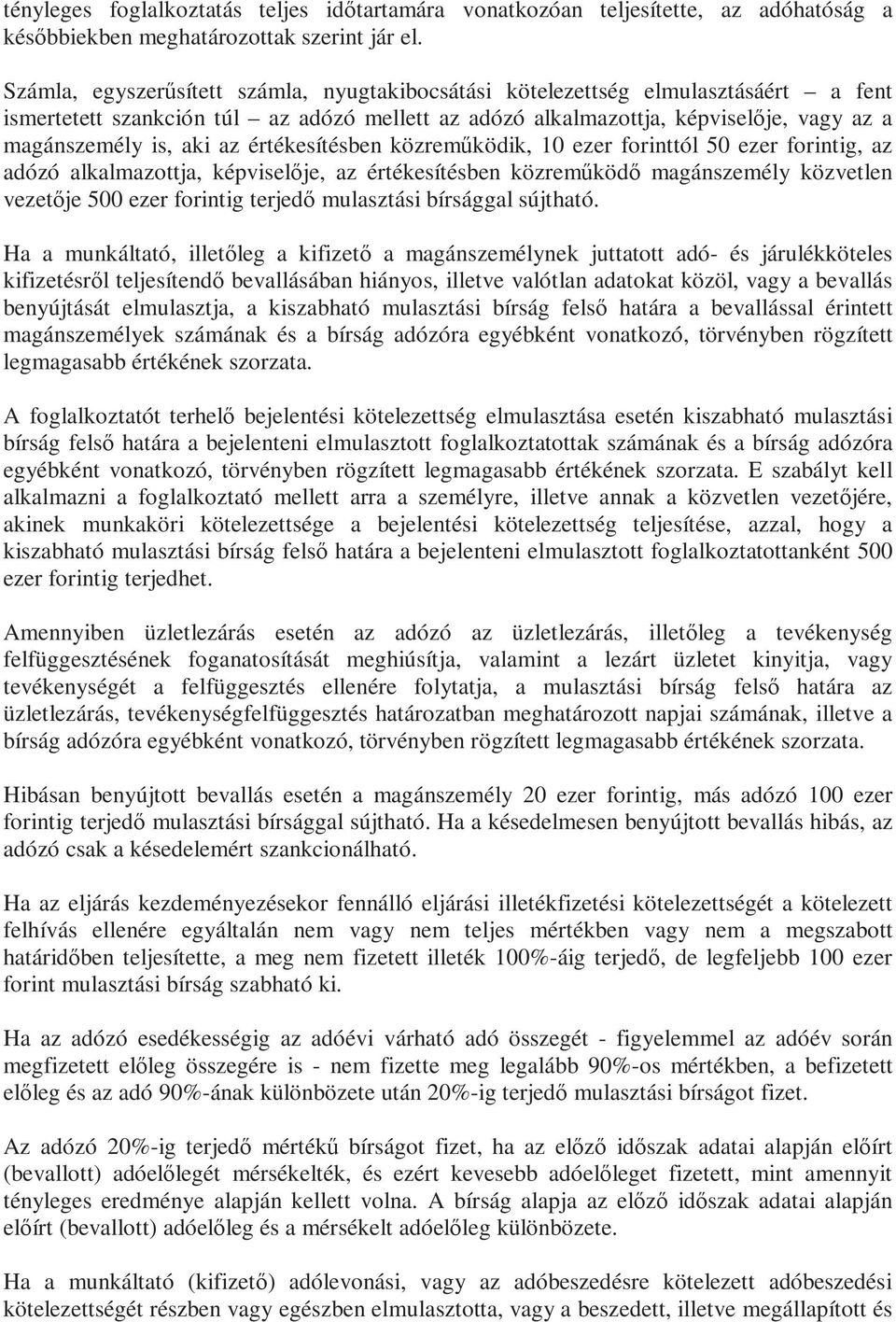 tényleges foglalkoztatás teljes időtartamára vonatkozóan teljesítette, az adóhatóság a későbbiekben meghatározottak szerint jár el.

Számla, egyszerűsített számla, nyugtakibocsátási kötelezettség elmulasztásáért – a fent ismertetett szankción túl – az adózó mellett az adózó alkalmazottja, képviselője, vagy az a magánszemély is, aki az értékesítésben közreműködik, 10 ezer forinttól 50 ezer forintig, az adózó alkalmazottja, képviselője, az értékesítésben közreműködő magánszemély közvetlen vezetője 500 ezer forintig terjedő mulasztási bírsággal sújtható.

Ha a munkáltató, illetőleg a kifizető a magánszemélynek juttatott adó- és járulékköteles kifizetésről teljesítendő bevallásában hiányos, illetve valótlan adatokat közöl, vagy a bevallás benyújtását elmulasztja, a kiszabható mulasztási bírság felső határa a bevallással érintett magánszemélyek számának és a bírság adózóra egyébként vonatkozó, törvényben rögzített legmagasabb értékének szorzata.

A foglalkoztatót terhelő bejelentési kötelezettség elmulasztása esetén kiszabható mulasztási bírság felső határa a bejelenteni elmulasztott foglalkoztatottak számának és a bírság adózóra egyébként vonatkozó, törvényben rögzített legmagasabb értékének szorzata. E szabályt kell alkalmazni a foglalkoztató mellett arra a személyre, illetve annak a közvetlen vezetőjére, akinek munkaköri kötelezettsége a bejelentési kötelezettség teljesítése, azzal, hogy a kiszabható mulasztási bírság felső határa a bejelenteni elmulasztott foglalkoztatottanként 500 ezer forintig terjedhet.

Amennyiben üzletlezárás esetén az adózó az üzletlezárás, illetőleg a tevékenység felfüggesztésének foganatosítását meghiúsítja, valamint a lezárt üzletet kinyitja, vagy tevékenységét a felfüggesztés ellenére folytatja, a mulasztási bírság felső határa az üzletlezárás, tevékenységfelfüggesztés határozatban meghatározott napjai számának, illetve a bírság adózóra egyébként vonatkozó, törvényben rögzített legmagasabb értékének szorzata.

Hibásan benyújtott bevallás esetén a magánszemély 20 ezer forintig, más adózó 100 ezer forintig terjedő mulasztási bírsággal sújtható. Ha a késedelmesen benyújtott bevallás hibás, az adózó csak a késedelemért szankcionálható.

Ha az eljárás kezdeményezésekor fennálló eljárási illetékfizetési kötelezettségét a kötelezett felhívás ellenére egyáltalán nem vagy nem teljes mértékben vagy nem a megszabott határidőben teljesítette, a meg nem fizetett illeték 100%-áig terjedő, de legfeljebb 100 ezer forint mulasztási bírság szabható ki.

Ha az adózó esedékességig az adóévi várható adó összegét - figyelemmel az adóév során megfizetett előleg összegére is - nem fizette meg legalább 90%-os mértékben, a befizetett előleg és az adó 90%-ának különbözete után 20%-ig terjedő mulasztási bírságot fizet.

Az adózó 20%-ig terjedő mértékű bírságot fizet, ha az előző időszak adatai alapján előírt (bevallott) adóelőlegét mérsékelték, és ezért kevesebb adóelőleget fizetett, mint amennyit tényleges eredménye alapján kellett volna. A bírság alapja az előző időszak adatai alapján előírt (bevallott) adóelőleg és a mérsékelt adóelőleg különbözete.

Ha a munkáltató (kifizető) adólevonási, vagy az adóbeszedésre kötelezett adóbeszedési kötelezettségét részben vagy egészben elmulasztotta, vagy a beszedett, illetve megállapított és